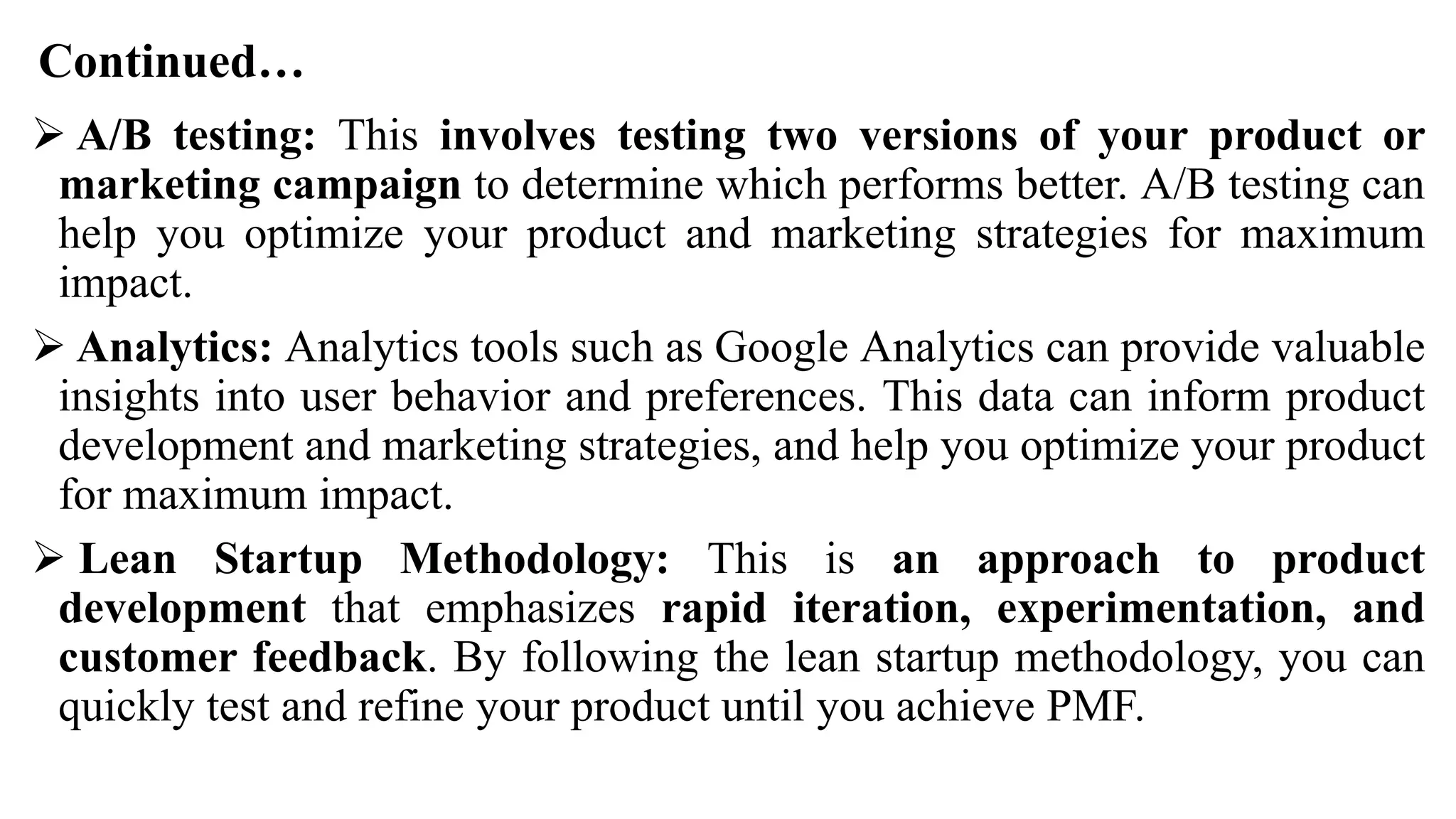 Continued…

➢ A/B testing: This involves testing two versions of your product or marketing campaign to determine which performs better. A/B testing can help you optimize your product and marketing strategies for maximum impact.

➢ Analytics: Analytics tools such as Google Analytics can provide valuable insights into user behavior and preferences. This data can inform product development and marketing strategies, and help you optimize your product for maximum impact.

➢ Lean Startup Methodology: This is an approach to product development that emphasizes rapid iteration, experimentation, and customer feedback. By following the lean startup methodology, you can quickly test and refine your product until you achieve PMF.